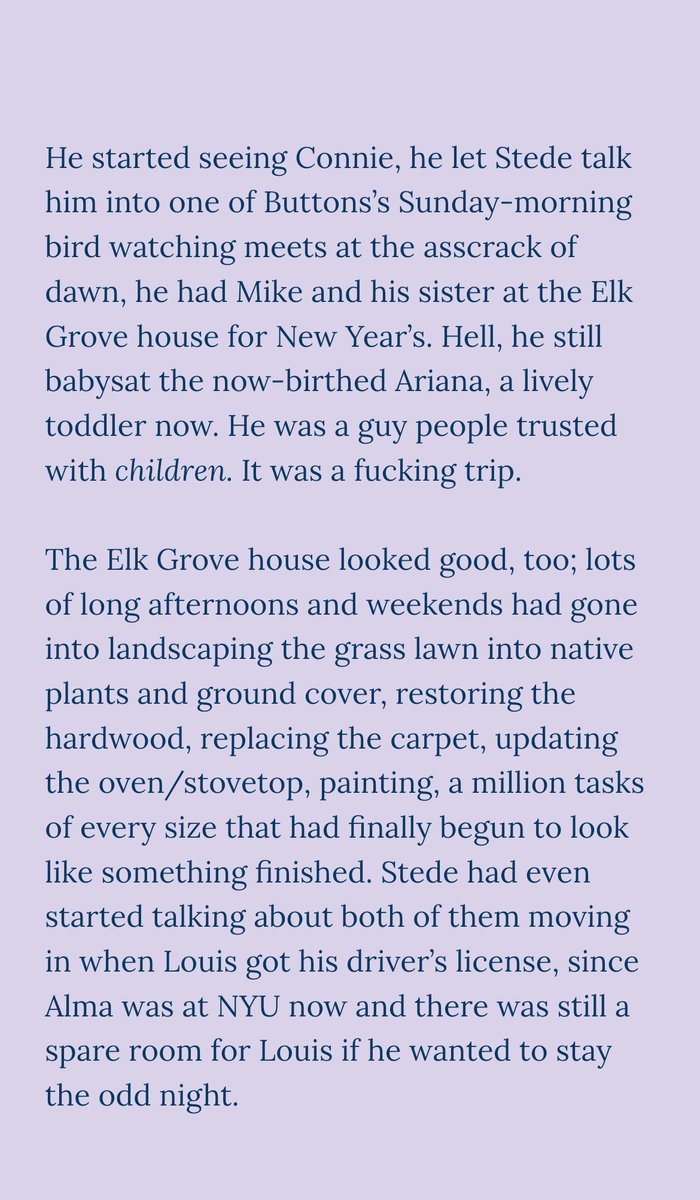 He started seeing Connie, he let Stede talk him into one of Buttons's Sunday-morning bird watching meets at the asscrack of dawn, he had Mike and his sister at the Elk Grove house for New Year's. Hell, he still babysat the now-birthed Ariana, a lively toddler now. He was a guy people trusted with children. It was a fucking trip.

The Elk Grove house looked good, too; lots of long afternoons and weekends had gone into landscaping the grass lawn into native plants and ground cover, restoring the hardwood, replacing the carpet, updating the oven/stovetop, painting, a million tasks of every size that had finally begun to look like something finished. Stede had even started talking about both of them moving in when Louis got his driver's license, since Alma was at NYU now and there was still a spare room for Louis if he wanted to stay the odd night.